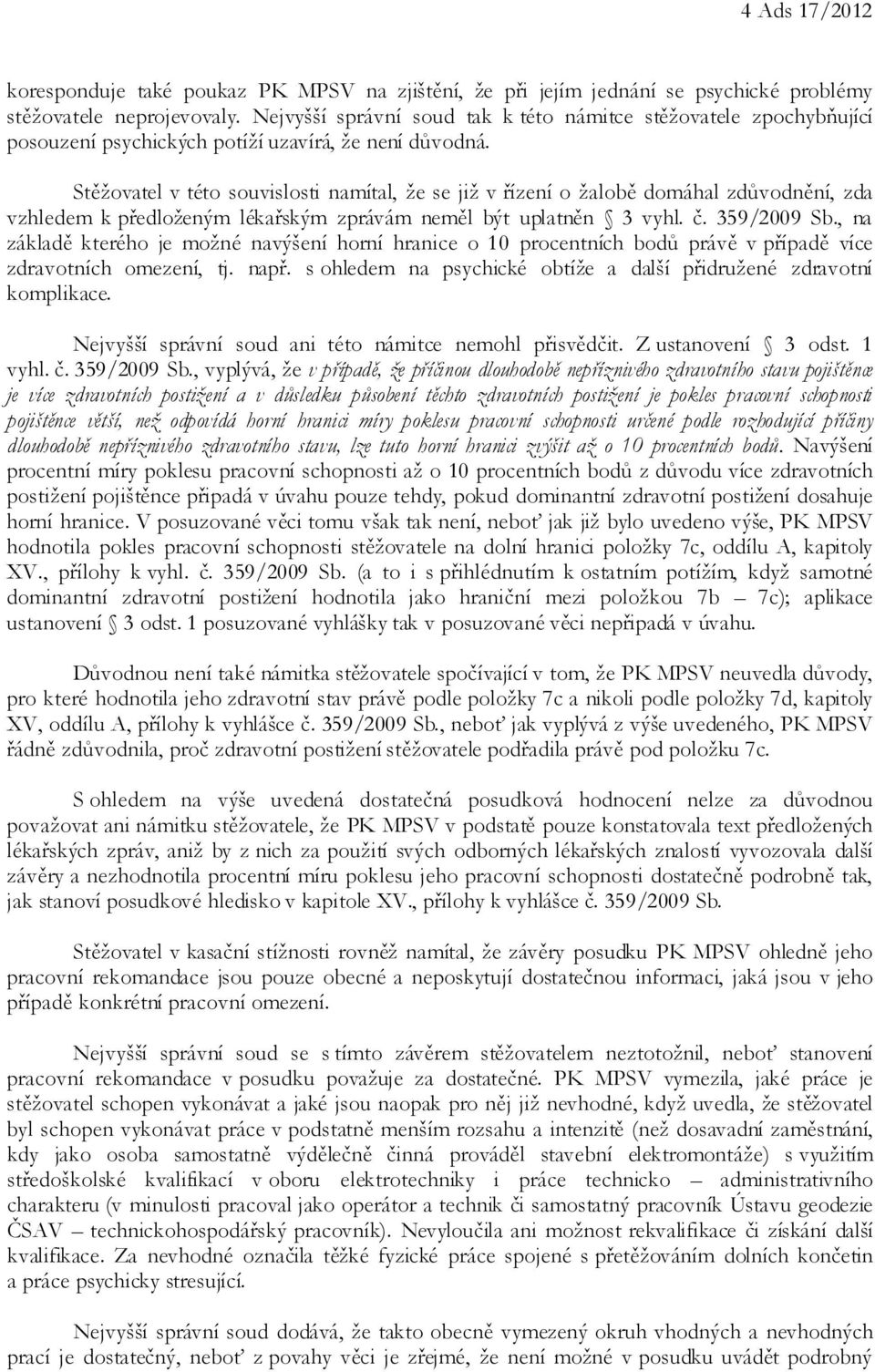 4 Ads 17/2012

koresponduje také poukaz PK MPSV na zjištění, že při jejím jednání se psychické problémy stěžovatele neprojevovaly. Nejvyšší správní soud tak k této námitce stěžovatele zpochybňující posouzení psychických potíží uzavírá, že není důvodná.

Stěžovatel v této souvislosti namítal, že se již v řízení o žalobě domáhal zdůvodnění, zda vzhledem k předloženým lékařským zprávám neměl být uplatněn § 3 vyhl. č. 359/2009 Sb., na základě kterého je možné navýšení horní hranice o 10 procentních bodů právě v případě více zdravotních omezení, tj. např. s ohledem na psychické obtíže a další přidružené zdravotní komplikace.

Nejvyšší správní soud ani této námitce nemohl přisvědčit. Z ustanovení § 3 odst. 1 vyhl. č. 359/2009 Sb., vyplývá, že v případě, že příčinou dlouhodobě nepříznivého zdravotního stavu pojištěnce je více zdravotních postižení a v důsledku působení těchto zdravotních postižení je pokles pracovní schopnosti pojištěnce větší, než odpovídá horní hranici míry poklesu pracovní schopnosti určené podle rozhodující příčiny dlouhodobě nepříznivého zdravotního stavu, lze tuto horní hranici zvýšit až o 10 procentních bodů. Navýšení procentní míry poklesu pracovní schopnosti až o 10 procentních bodů z důvodu více zdravotních postižení pojištěnce připadá v úvahu pouze tehdy, pokud dominantní zdravotní postižení dosahuje horní hranice. V posuzované věci tomu však tak není, neboť jak již bylo uvedeno výše, PK MPSV hodnotila pokles pracovní schopnosti stěžovatele na dolní hranici položky 7c, oddílu A, kapitoly XV., přílohy k vyhl. č. 359/2009 Sb. (a to i s přihlédnutím k ostatním potížím, když samotné dominantní zdravotní postižení hodnotila jako hraniční mezi položkou 7b – 7c); aplikace ustanovení § 3 odst. 1 posuzované vyhlášky tak v posuzované věci nepřipadá v úvahu.

Důvodnou není také námitka stěžovatele spočívající v tom, že PK MPSV neuvedla důvody, pro které hodnotila jeho zdravotní stav právě podle položky 7c a nikoli podle položky 7d, kapitoly XV, oddílu A, přílohy k vyhlášce č. 359/2009 Sb., neboť jak vyplývá z výše uvedeného, PK MPSV řádně zdůvodnila, proč zdravotní postižení stěžovatele podřadila právě pod položku 7c.

S ohledem na výše uvedená dostatečná posudková hodnocení nelze za důvodnou považovat ani námitku stěžovatele, že PK MPSV v podstatě pouze konstatovala text předložených lékařských zpráv, aniž by z nich za použití svých odborných lékařských znalostí vyvozovala další závěry a nezhodnotila procentní míru poklesu jeho pracovní schopnosti dostatečně podrobně tak, jak stanoví posudkové hledisko v kapitole XV., přílohy k vyhlášce č. 359/2009 Sb.

Stěžovatel v kasační stížnosti rovněž namítal, že závěry posudku PK MPSV ohledně jeho pracovní rekomandace jsou pouze obecné a neposkytují dostatečnou informaci, jaká jsou v jeho případě konkrétní pracovní omezení.

Nejvyšší správní soud se s tímto závěrem stěžovatelem neztotožnil, neboť stanovení pracovní rekomandace v posudku považuje za dostatečné. PK MPSV vymezila, jaké práce je stěžovatel schopen vykonávat a jaké jsou naopak pro něj již nevhodné, když uvedla, že stěžovatel byl schopen vykonávat práce v podstatně menším rozsahu a intenzitě (než dosavadní zaměstnání, kdy jako osoba samostatně výdělečně činná prováděl stavební elektromontáže) s využitím středoškolské kvalifikací v oboru elektrotechniky i práce technicko – administrativního charakteru (v minulosti pracoval jako operátor a technik či samostatný pracovník Ústavu geodezie ČSAV – technickohospodářský pracovník). Nevyloučila ani možnost rekvalifikace či získání další kvalifikace. Za nevhodné označila těžké fyzické práce spojené s přetěžováním dolních končetin a práce psychicky stresující.

Nejvyšší správní soud dodává, že takto obecně vymezený okruh vhodných a nevhodných prací je dostatečný, neboť z povahy věci je zřejmé, že není možné v posudku uvádět podrobný